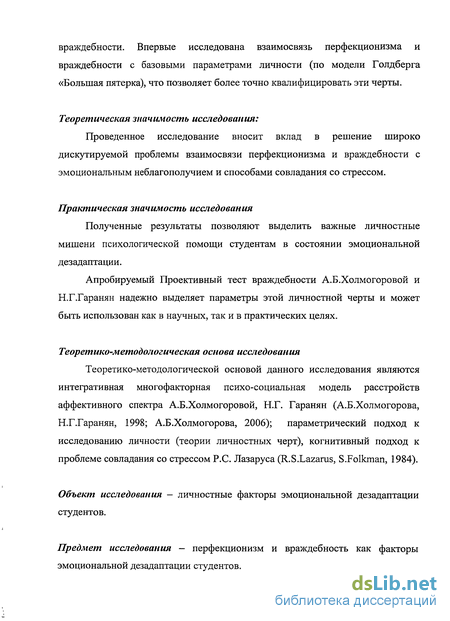 враждебности. Впервые исследована взаимосвязь перфекционизма и враждебности с базовыми параметрами личности (по модели Голдберга «Большая пятерка), что позволяет более точно квалифицировать эти черты.

Теоретическая значимость исследования:

Проведенное исследование вносит вклад в решение широко дискутируемой проблемы взаимосвязи перфекционизма и враждебности с эмоциональным неблагополучием и способами совладания со стрессом.

Практическая значимость исследования

Полученные результаты позволяют выделить важные личностные мишени психологической помощи студентам в состоянии эмоциональной дезадаптации.

Апробируемый Проективный тест враждебности А.Б.Холмогоровой и Н.Г.Гаранян надежно выделяет параметры этой личностной черты и может быть использован как в научных, так и в практических целях.

Теоретико-методологическая основа исследования

Теоретико-методологической основой данного исследования являются интегративная многофакторная психо-социальная модель расстройств аффективного спектра А.Б.Холмогоровой, Н.Г. Гаранян (А.Б.Холмогорова, Н.Г.Гаранян, 1998; А.Б.Холмогорова, 2006); параметрический подход к исследованию личности (теории личностных черт), когнитивный подход к проблеме совладания со стрессом Р.С. Лазаруса (R.S.Lazarus, S.Folkman, 1984).

Объект исследования – личностные факторы эмоциональной дезадаптации студентов.

Предмет исследования – перфекционизм и враждебность как факторы эмоциональной дезадаптации студентов.

dsLib.net
библиотека диссертаций